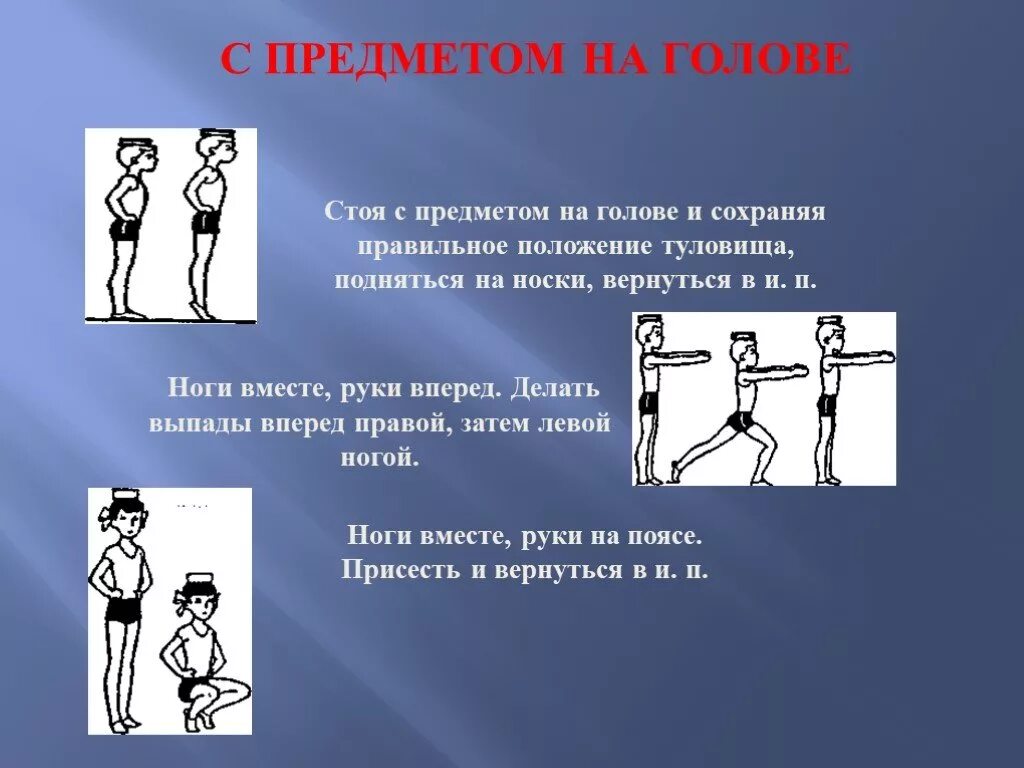 С ПРЕДМЕТОМ НА ГОЛОВЕ

Стоя с предметом на голове и сохраняя правильное положение туловища, подняться на носки, вернуться в и. п.

Ноги вместе, руки вперед. Делать выпады вперед правой, затем левой ногой.

Ноги вместе, руки на поясе. Присесть и вернуться в и. п.